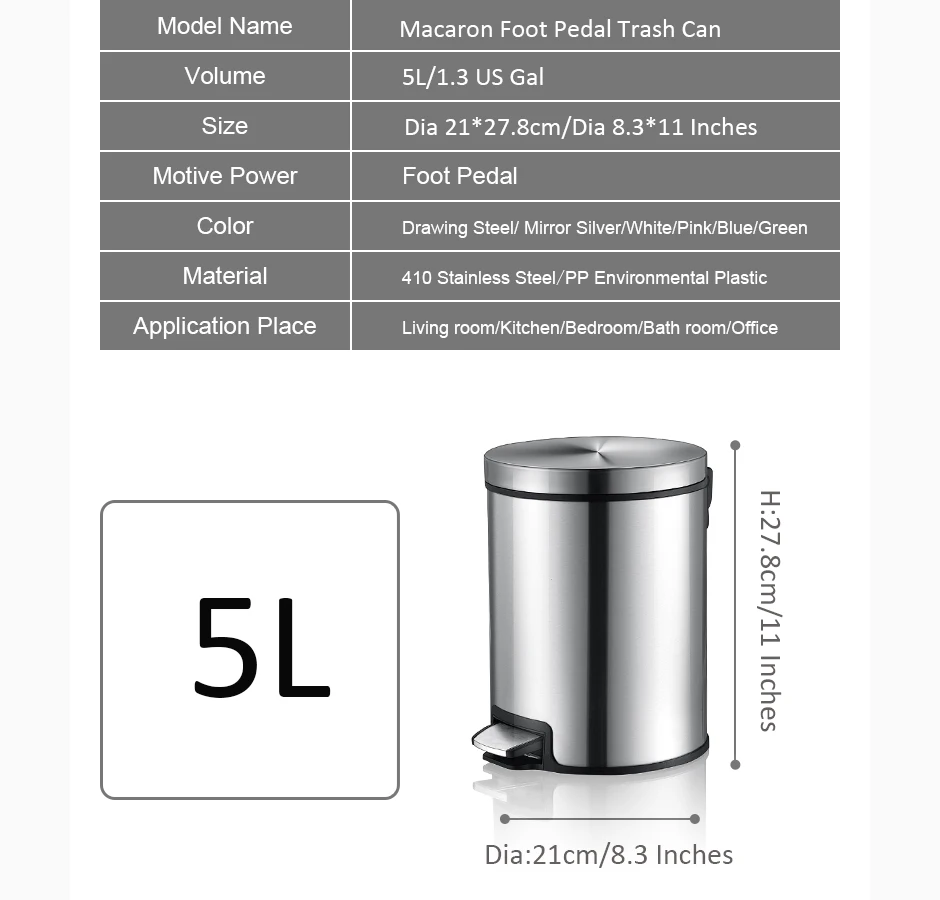 | Model Name | Macaron Foot Pedal Trash Can |
|---|---|
| Volume | 5L/1.3 US Gal |
| Size | Dia 21*27.8cm/Dia 8.3*11 Inches |
| Motive Power | Foot Pedal |
| Color | Drawing Steel/ Mirror Silver/White/Pink/Blue/Green |
| Material | 410 Stainless Steel/PP Environmental Plastic |
| Application Place | Living room/Kitchen/Bedroom/Bath room/Office |

5L

H:27.8cm/11 Inches

Dia:21cm/8.3 Inches